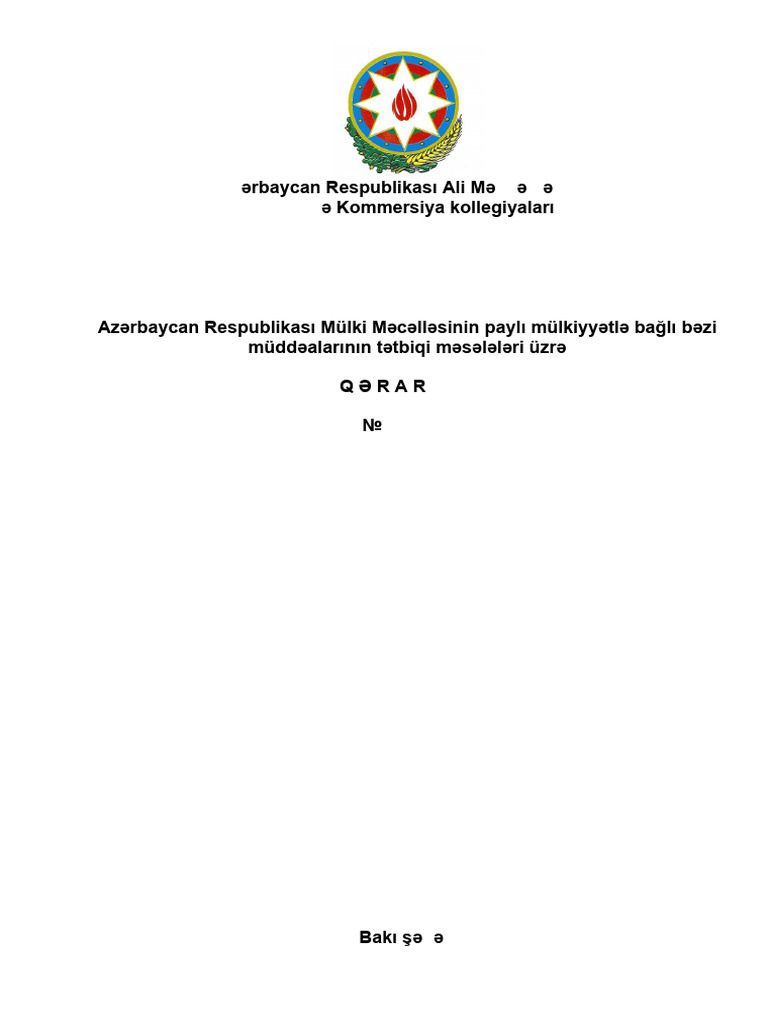 ərbaycan Respublikası Ali Mə ə ə
ə Kommersiya kollegiyaları

Azərbaycan Respublikası Mülki Məcəlləsinin paylı mülkiyyətlə bağlı bəzi müddəalarının tətbiqi məsələləri üzrə

Q Ə R A R

№

Bakı şə ə